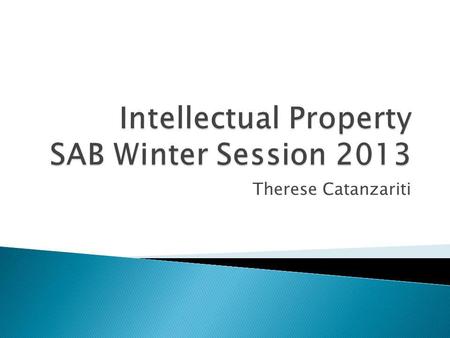 Intellectual Property
SAB Winter Session 2013

Therese Catanzariti